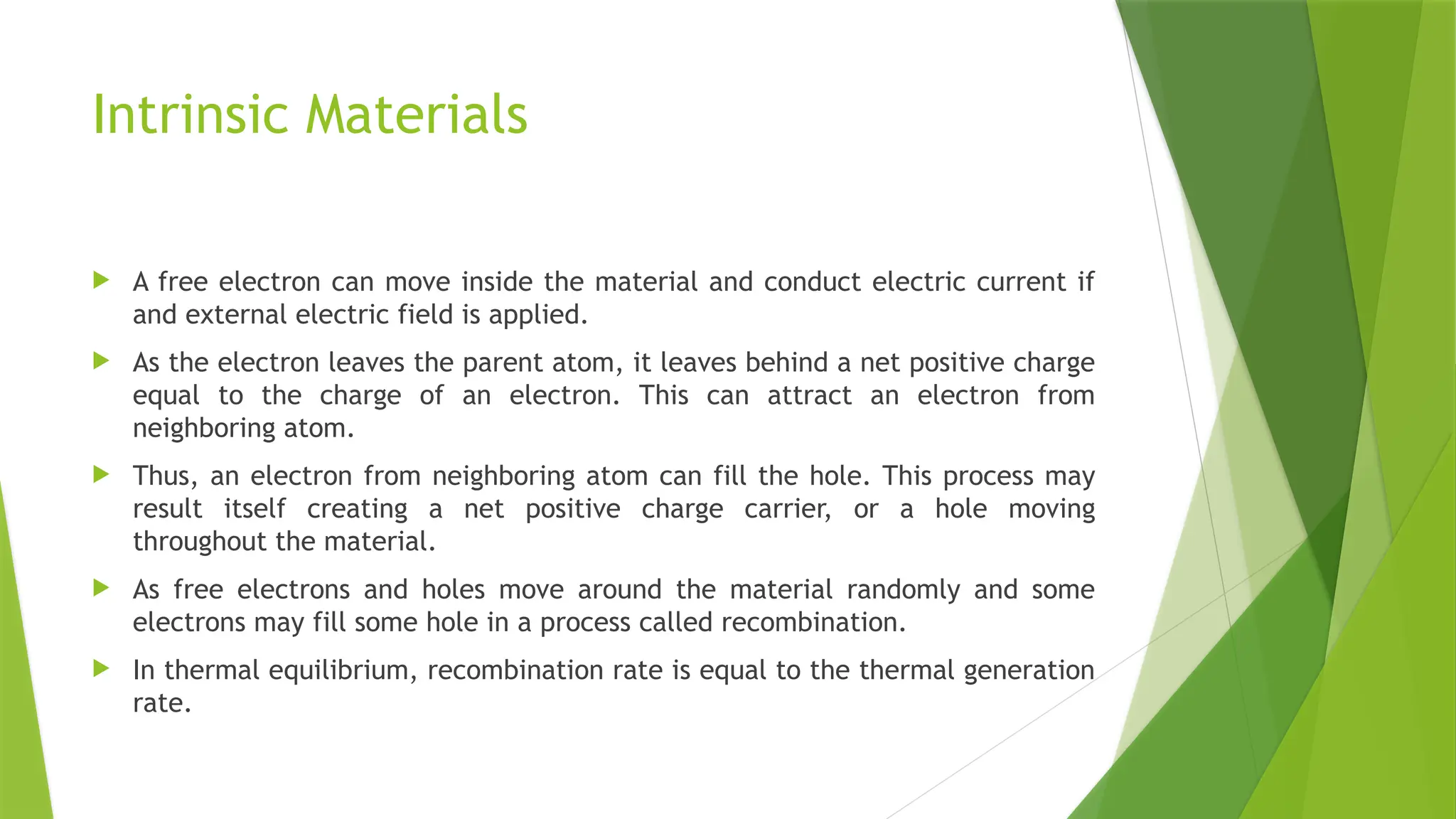 Intrinsic Materials

A free electron can move inside the material and conduct electric current if and external electric field is applied.

As the electron leaves the parent atom, it leaves behind a net positive charge equal to the charge of an electron. This can attract an electron from neighboring atom.

Thus, an electron from neighboring atom can fill the hole. This process may result itself creating a net positive charge carrier, or a hole moving throughout the material.

As free electrons and holes move around the material randomly and some electrons may fill some hole in a process called recombination.

In thermal equilibrium, recombination rate is equal to the thermal generation rate.